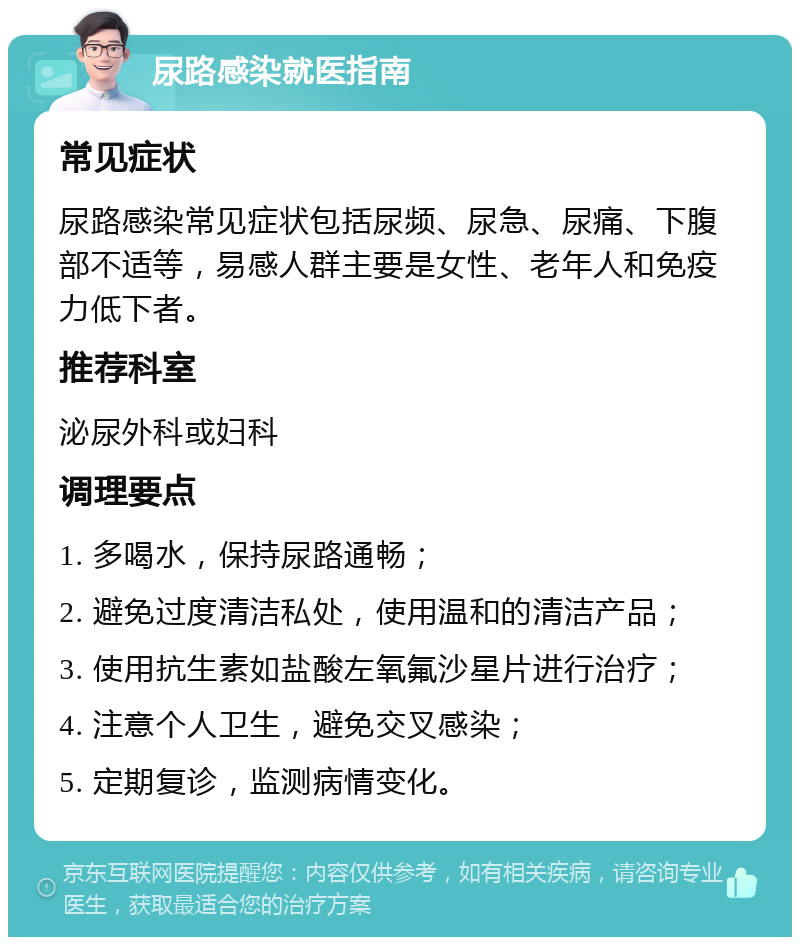 尿路感染就医指南

常见症状

尿路感染常见症状包括尿频、尿急、尿痛、下腹部不适等，易感人群主要是女性、老年人和免疫力低下者。

推荐科室

泌尿外科或妇科

调理要点

1. 多喝水，保持尿路通畅；

2. 避免过度清洁私处，使用温和的清洁产品；

3. 使用抗生素如盐酸左氧氟沙星片进行治疗；

4. 注意个人卫生，避免交叉感染；

5. 定期复诊，监测病情变化。

京东互联网医院提醒您：内容仅供参考，如有相关疾病，请咨询专业医生，获取最适合您的治疗方案